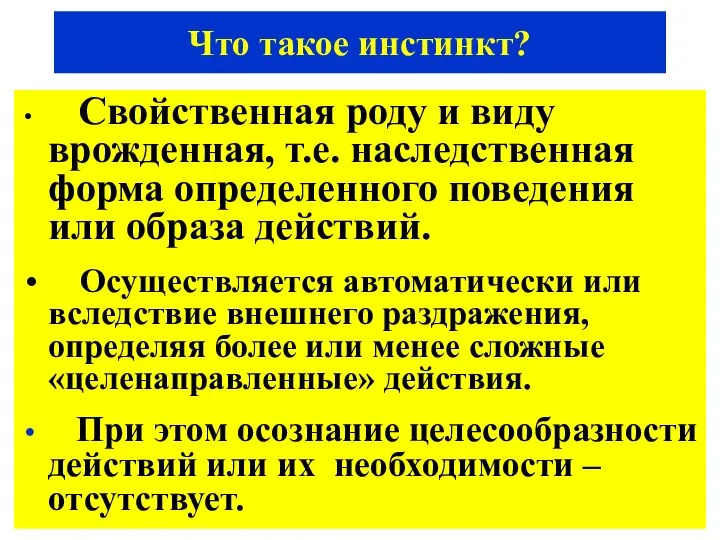 Что такое инстинкт?

• Свойственная роду и виду врожденная, т.е. наследственная форма определенного поведения или образа действий.

• Осуществляется автоматически или вследствие внешнего раздражения, определяя более или менее сложные «целенаправленные» действия.

• При этом осознание целесообразности действий или их необходимости – отсутствует.